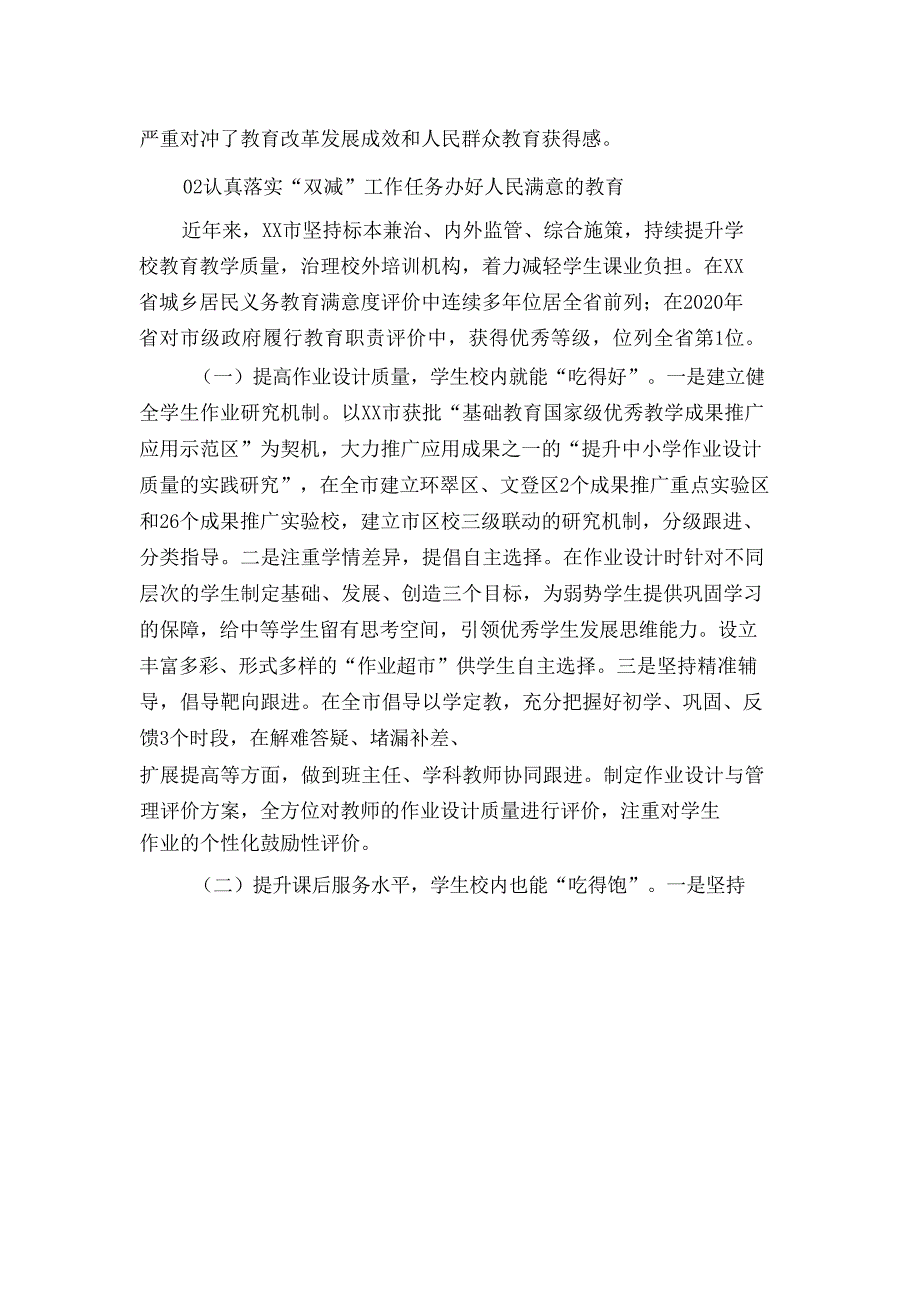 严重对冲了教育改革发展成效和人民群众教育获得感。

02认真落实“双减”工作任务办好人民满意的教育

近年来，XX市坚持标本兼治、内外监管、综合施策，持续提升学校教育教学质量，治理校外培训机构，着力减轻学生课业负担。在XX省城乡居民义务教育满意度评价中连续多年位居全省前列；在2020年省对市级政府履行教育职责评价中，获得优秀等级，位列全省第1位。

（一）提高作业设计质量，学生校内就能“吃得好”。一是建立健全学生作业研究机制。以XX市获批“基础教育国家级优秀教学成果推广应用示范区”为契机，大力推广应用成果之一的“提升中小学作业设计质量的实践研究”，在全市建立环翠区、文登区2个成果推广重点实验区和26个成果推广实验校，建立市区校三级联动的研究机制，分级跟进、分类指导。二是注重学情差异，提倡自主选择。在作业设计时针对不同层次的学生制定基础、发展、创造三个目标，为弱势学生提供巩固学习的保障，给中等学生留有思考空间，引领优秀学生发展思维能力。设立丰富多彩、形式多样的“作业超市”供学生自主选择。三是坚持精准辅导，倡导靶向跟进。在全市倡导以学定教，充分把握好初学、巩固、反馈3个时段，在解难答疑、堵漏补差、扩展提高等方面，做到班主任、学科教师协同跟进。制定作业设计与管理评价方案，全方位对教师的作业设计质量进行评价，注重对学生作业的个性化鼓励性评价。

（二）提升课后服务水平，学生校内也能“吃得饱”。一是坚持